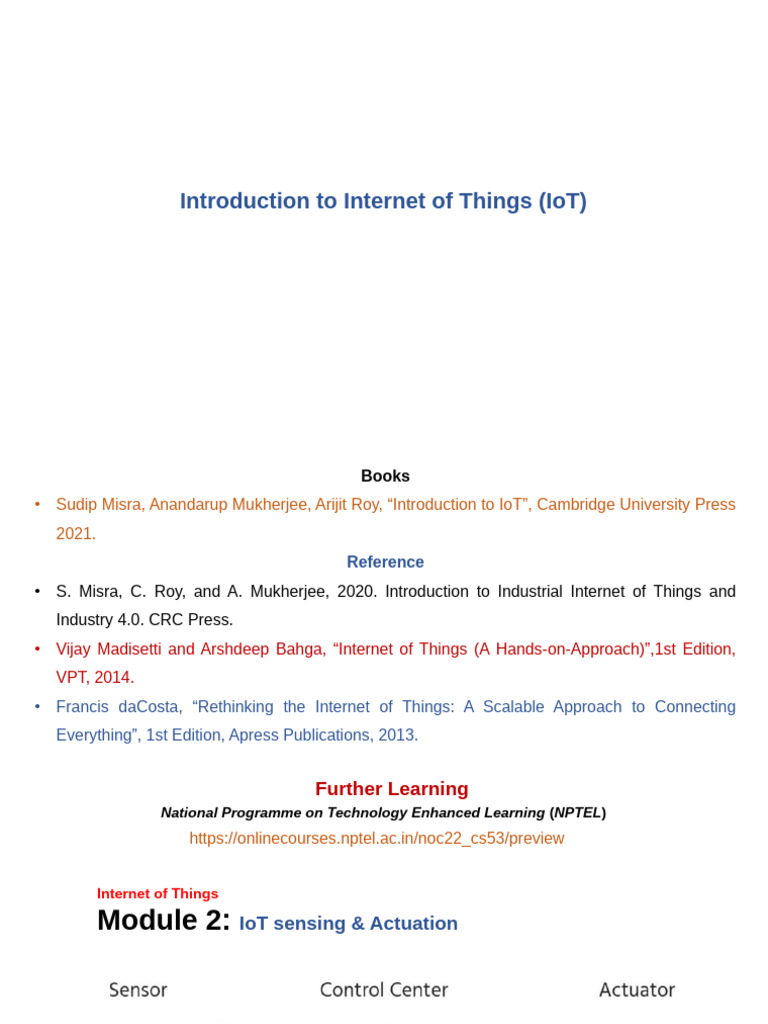 Introduction to Internet of Things (IoT)

Books

• Sudip Misra, Anandarup Mukherjee, Arijit Roy, “Introduction to IoT”, Cambridge University Press 2021.

Reference

• S. Misra, C. Roy, and A. Mukherjee, 2020. Introduction to Industrial Internet of Things and Industry 4.0. CRC Press.
• Vijay Madisetti and Arshdeep Bahga, “Internet of Things (A Hands-on-Approach)”,1st Edition, VPT, 2014.
• Francis daCosta, “Rethinking the Internet of Things: A Scalable Approach to Connecting Everything”, 1st Edition, Apress Publications, 2013.

Further Learning

National Programme on Technology Enhanced Learning (NPTEL)

https://onlinecourses.nptel.ac.in/noc22_cs53/preview

Internet of Things

Module 2: IoT sensing & Actuation

Sensor

Control Center

Actuator